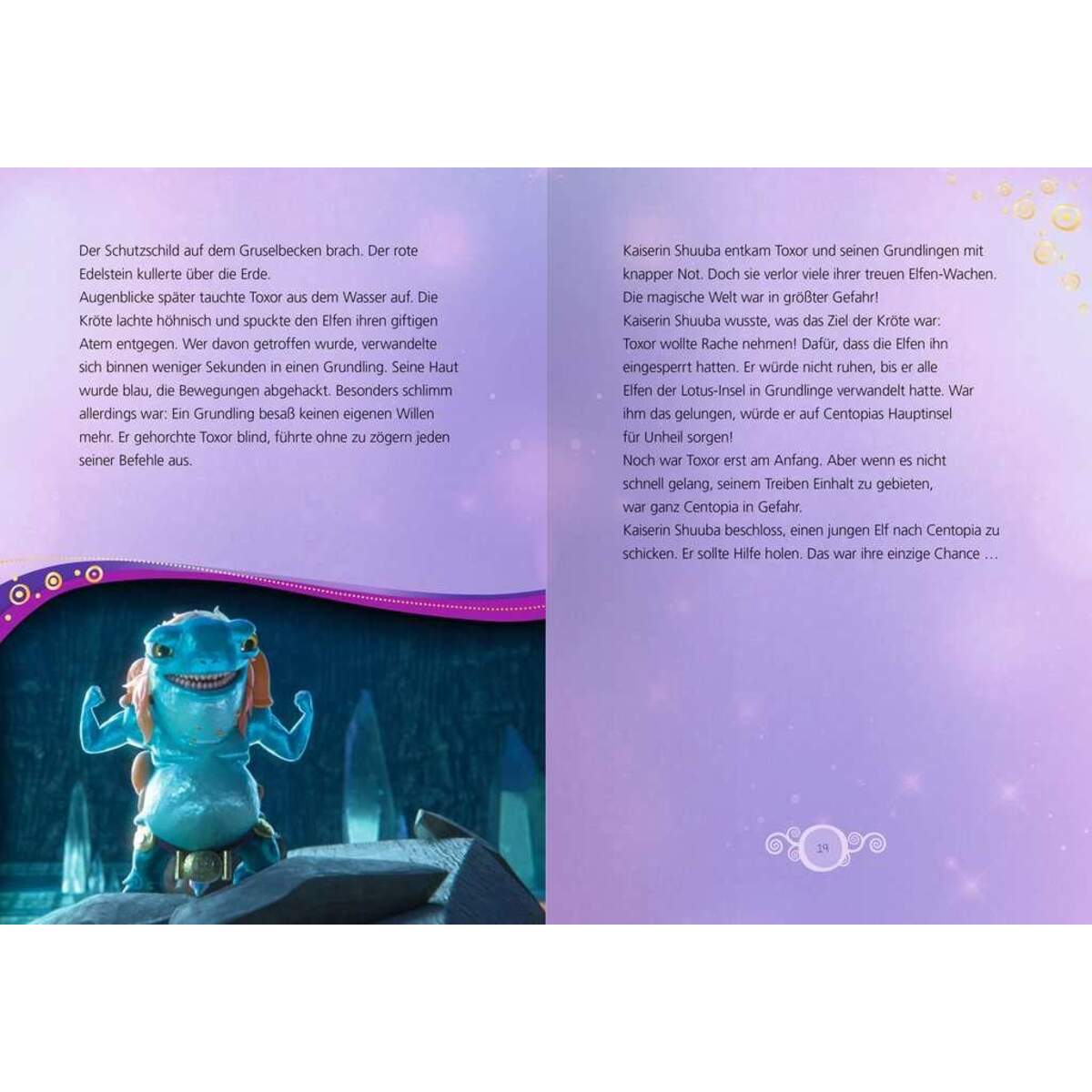 Der Schutzschild auf dem Gruselbecken brach. Der rote Edelstein kullerte über die Erde.
Augenblicke später tauchte Toxor aus dem Wasser auf. Die Kröte lachte höhnisch und spuckte den Elfen ihren giftigen Atem entgegen. Wer davon getroffen wurde, verwandelte sich binnen weniger Sekunden in einen Grundling. Seine Haut wurde blau, die Bewegungen abgehackt. Besonders schlimm allerdings war: Ein Grundling besaß keinen eigenen Willen mehr. Er gehorchte Toxor blind, führte ohne zu zögern jeden seiner Befehle aus.

Kaiserin Shuuba entkam Toxor und seinen Grundlingen mit knapper Not. Doch sie verlor viele ihrer treuen Elfen-Wachen. Die magische Welt war in größter Gefahr!
Kaiserin Shuuba wusste, was das Ziel der Kröte war: Toxor wollte Rache nehmen! Dafür, dass die Elfen ihn eingesperrt hatten. Er würde nicht ruhen, bis er alle Elfen der Lotus-Insel in Grundlinge verwandelt hatte. War ihm das gelungen, würde er auf Centopias Hauptinsel für Unheil sorgen!
Noch war Toxor erst am Anfang. Aber wenn es nicht schnell gelang, seinem Treiben Einhalt zu gebieten, war ganz Centopia in Gefahr.
Kaiserin Shuuba beschloss, einen jungen Elf nach Centopia zu schicken. Er sollte Hilfe holen. Das war ihre einzige Chance …

19